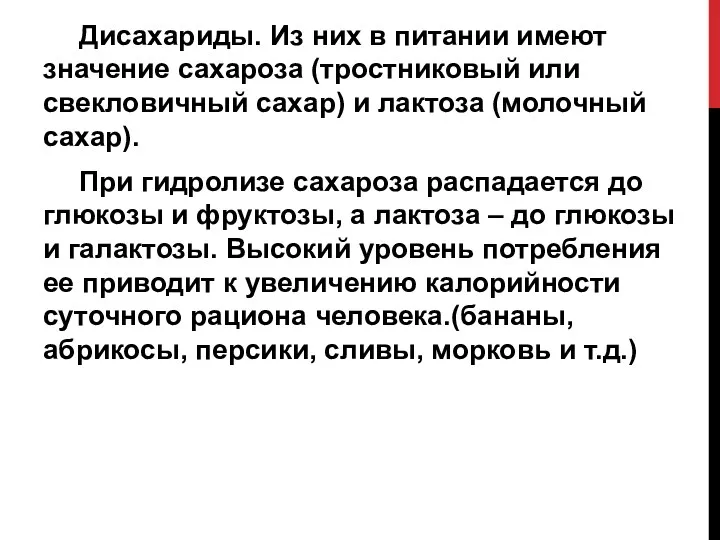 Дисахариды. Из них в питании имеют значение сахароза (тростниковый или свекловичный сахар) и лактоза (молочный сахар).

При гидролизе сахароза распадается до глюкозы и фруктозы, а лактоза – до глюкозы и галактозы. Высокий уровень потребления ее приводит к увеличению калорийности суточного рациона человека.(бананы, абрикосы, персики, сливы, морковь и т.д.)